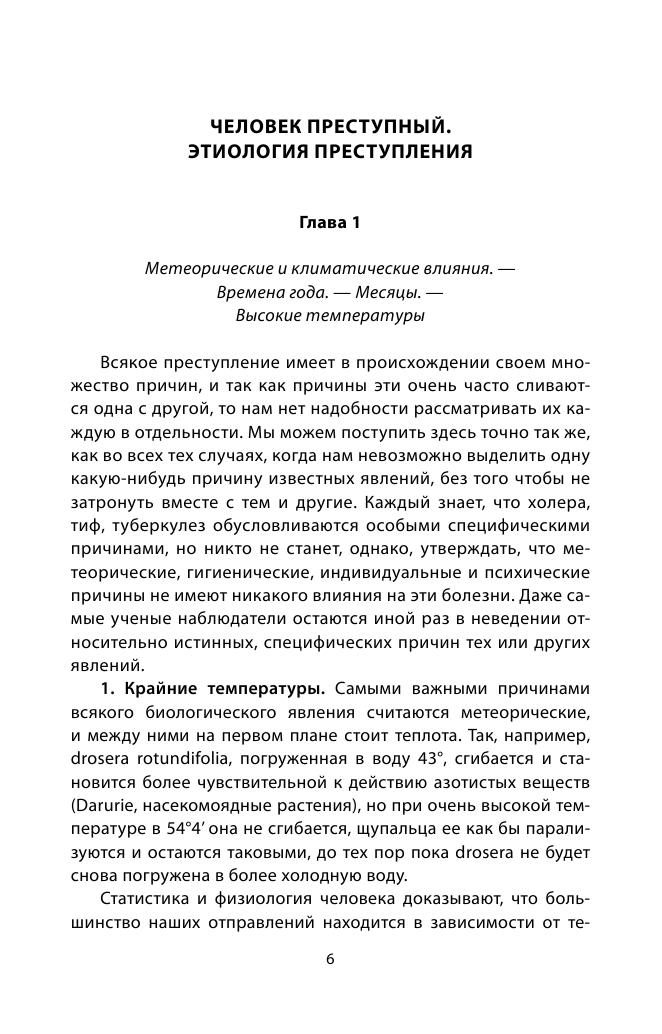 ЧЕЛОВЕК ПРЕСТУПНЫЙ.
ЭТИОЛОГИЯ ПРЕСТУПЛЕНИЯ

Глава 1

Метеорические и климатические влияния. — Времена года. — Месяцы. — Высокие температуры

Всякое преступление имеет в происхождении своем множество причин, и так как причины эти очень часто сливаются одна с другой, то нам нет надобности рассматривать их каждую в отдельности. Мы можем поступить здесь точно так же, как во всех тех случаях, когда нам невозможно выделить одну какую-нибудь причину известных явлений, без того чтобы не затронуть вместе с тем и другие. Каждый знает, что холера, тиф, туберкулез обусловливаются особыми специфическими причинами, но никто не станет, однако, утверждать, что метеорические, гигиенические, индивидуальные и психические причины не имеют никакого влияния на эти болезни. Даже самые ученые наблюдатели остаются иной раз в неведении относительно истинных, специфических причин тех или других явлений.

1. Крайние температуры. Самыми важными причинами всякого биологического явления считаются метеорические, и между ними на первом плане стоит теплота. Так, например, drosera rotundifolia, погруженная в воду 43°, сгибается и становится более чувствительной к действию азотистых веществ (Darurie, насекомоядные растения), но при очень высокой температуре в 54°4′ она не сгибается, щупальца ее как бы парализуются и остаются таковыми, до тех пор пока drosera не будет снова погружена в более холодную воду.

Статистика и физиология человека доказывают, что большинство наших отправлений находится в зависимости от те-

6